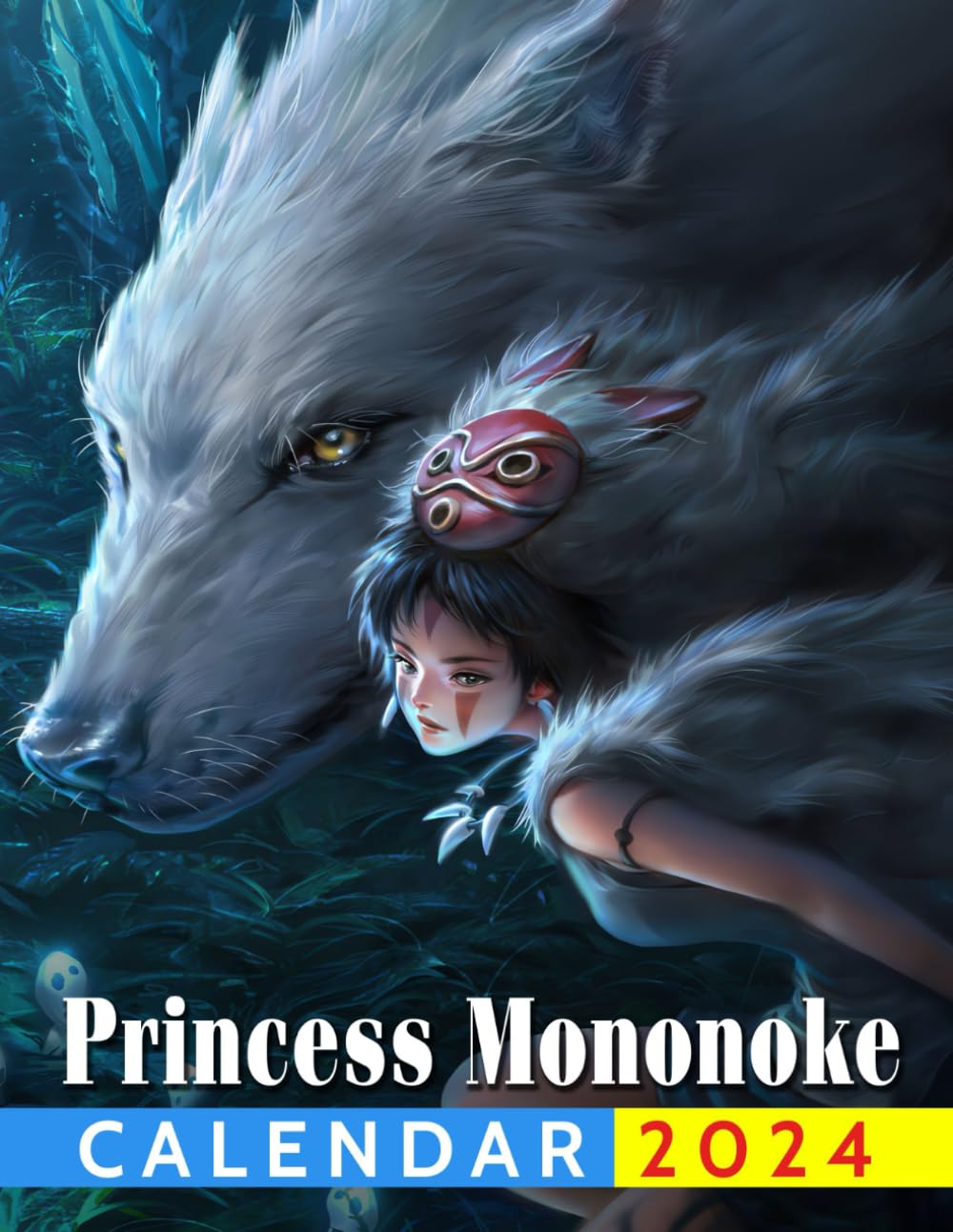 Princess Mononoke
CALENDAR 2024